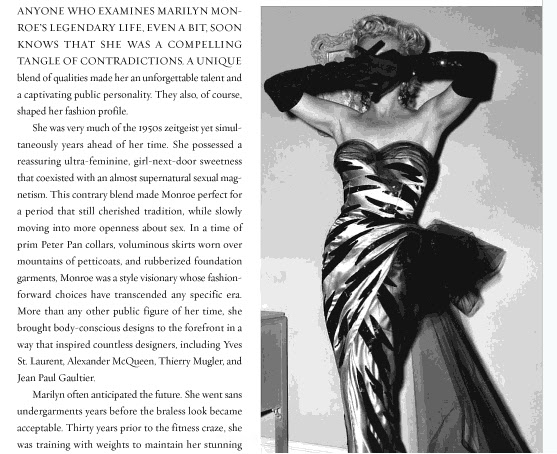 ANYONE WHO EXAMINES MARILYN MONROE'S LEGENDARY LIFE, EVEN A BIT, SOON KNOWS THAT SHE WAS A COMPELLING TANGLE OF CONTRADICTIONS. A UNIQUE blend of qualities made her an unforgettable talent and a captivating public personality. They also, of course, shaped her fashion profile.

She was very much of the 1950s zeitgeist yet simultaneously years ahead of her time. She possessed a reassuring ultra-feminine, girl-next-door sweetness that coexisted with an almost supernatural sexual magnetism. This contrary blend made Monroe perfect for a period that still cherished tradition, while slowly moving into more openness about sex. In a time of prim Peter Pan collars, voluminous skirts worn over mountains of petticoats, and rubberized foundation garments, Monroe was a style visionary whose fashion-forward choices have transcended any specific era. More than any other public figure of her time, she brought body-conscious designs to the forefront in a way that inspired countless designers, including Yves St. Laurent, Alexander McQueen, Thierry Mugler, and Jean Paul Gaultier.

Marilyn often anticipated the future. She went sans undergarments years before the braless look became acceptable. Thirty years prior to the fitness craze, she was training with weights to maintain her stunning